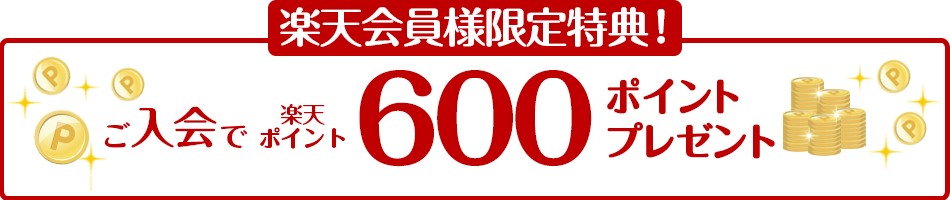 楽天会員様限定特典！

ご入会で 楽天ポイント 600 ポイントプレゼント